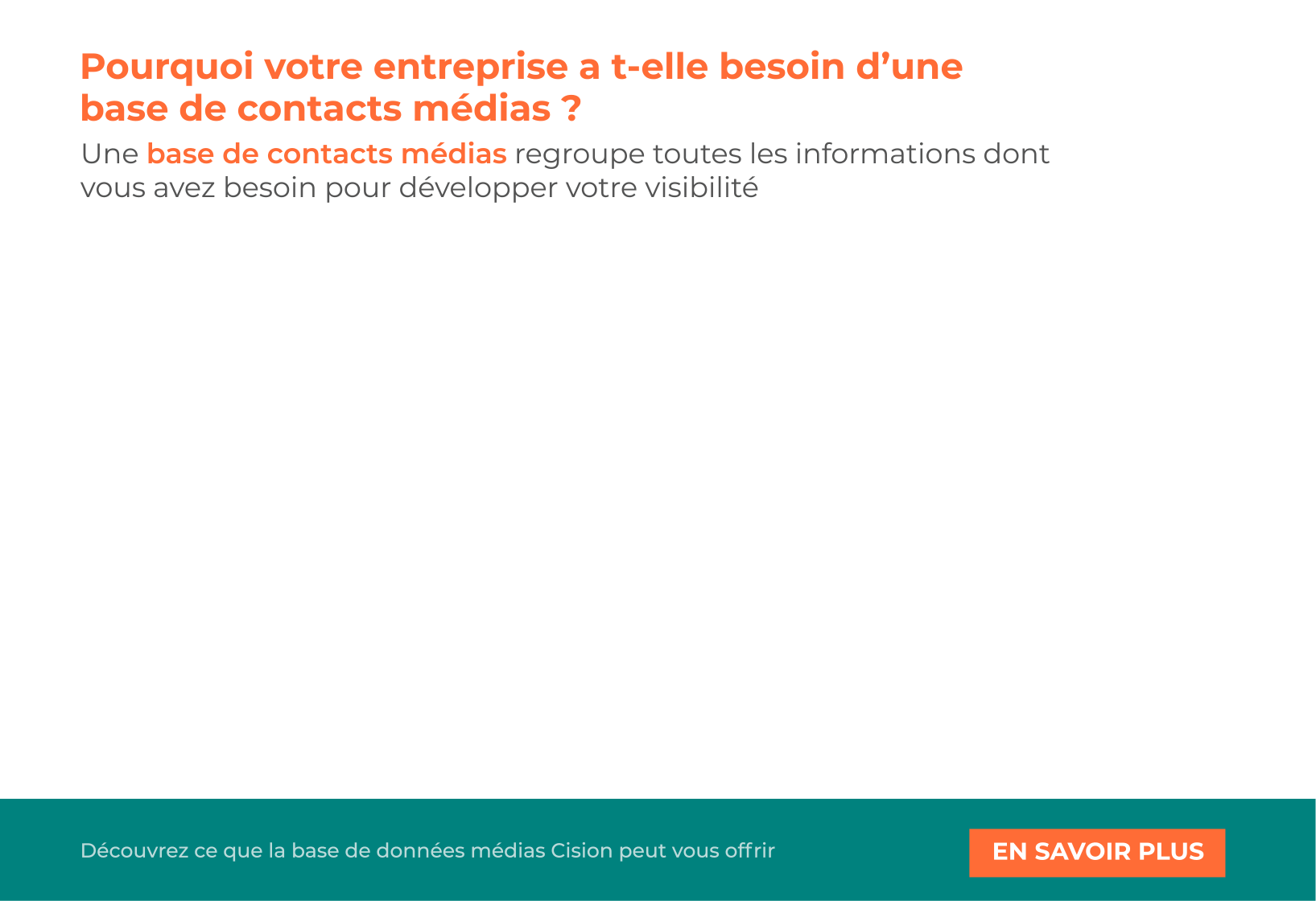 Pourquoi votre entreprise a t-elle besoin d’une base de contacts médias ?

Une base de contacts médias regroupe toutes les informations dont vous avez besoin pour développer votre visibilité

Découvrez ce que la base de données médias Cision peut vous offrir

EN SAVOIR PLUS